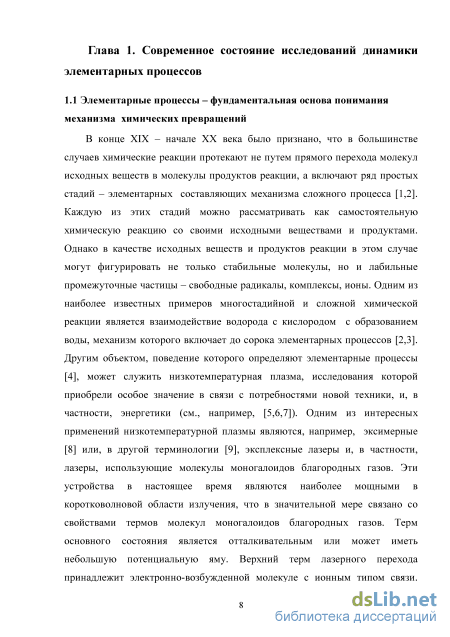 Глава 1. Современное состояние исследований динамики элементарных процессов

1.1 Элементарные процессы – фундаментальная основа понимания механизма химических превращений

В конце XIX – начале XX века было признано, что в большинстве случаев химические реакции протекают не путем прямого перехода молекул исходных веществ в молекулы продуктов реакции, а включают ряд простых стадий – элементарных составляющих механизма сложного процесса [1,2]. Каждую из этих стадий можно рассматривать как самостоятельную химическую реакцию со своими исходными веществами и продуктами. Однако в качестве исходных веществ и продуктов реакции в этом случае могут фигурировать не только стабильные молекулы, но и лабильные промежуточные частицы – свободные радикалы, комплексы, ионы. Одним из наиболее известных примеров многостадийной и сложной химической реакции является взаимодействие водорода с кислородом с образованием воды, механизм которого включает до сорока элементарных процессов [2,3]. Другим объектом, поведение которого определяют элементарные процессы [4], может служить низкотемпературная плазма, исследования которой приобрели особое значение в связи с потребностями новой техники, и, в частности, энергетики (см., например, [5,6,7]). Одним из интересных применений низкотемпературной плазмы являются, например, эксимерные [8] или, в другой терминологии [9], эксплексные лазеры и, в частности, лазеры, использующие молекулы моногалоидов благородных газов. Эти устройства в настоящее время являются наиболее мощными в коротковолновой области излучения, что в значительной мере связано со свойствами термов молекул моногалоидов благородных газов. Терм основного состояния является отталкивательным или может иметь небольшую потенциальную яму. Верхний терм лазерного перехода принадлежит электронно-возбужденной молекуле с ионным типом связи.

8

dsLib.net
библиотека диссертаций